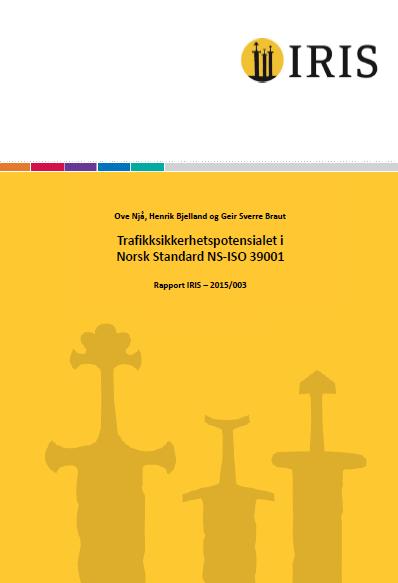 IRIS

Ove Njå, Henrik Bjelland og Geir Sverre Braut

Trafikksikkerhetspotensialet i Norsk Standard NS-ISO 39001

Rapport IRIS – 2015/003